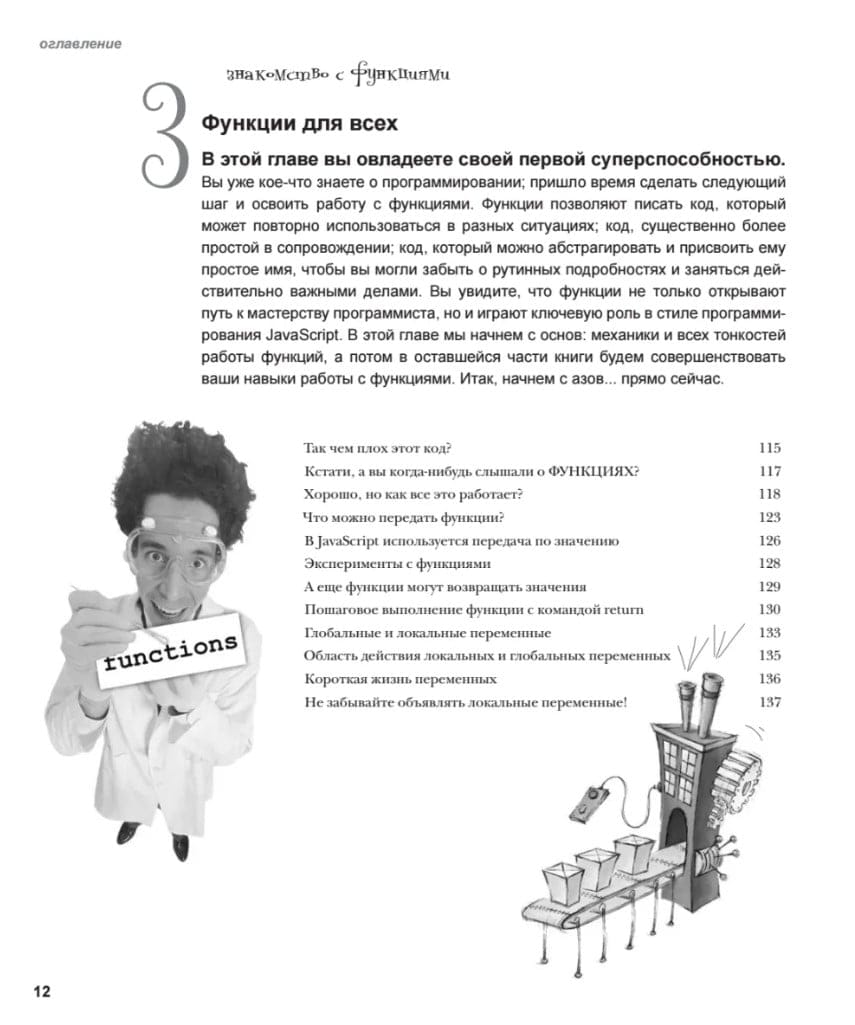 оглавление

знакомство с функциями

3

Функции для всех

В этой главе вы овладеете своей первой суперспособностью. Вы уже кое-что знаете о программировании; пришло время сделать следующий шаг и освоить работу с функциями. Функции позволяют писать код, который может повторно использоваться в разных ситуациях; код, существенно более простой в сопровождении; код, который можно абстрагировать и присвоить ему простое имя, чтобы вы могли забыть о рутинных подробностях и заняться действительно важными делами. Вы увидите, что функции не только открывают путь к мастерству программиста, но и играют ключевую роль в стиле программирования JavaScript. В этой главе мы начнем с основ: механики и всех тонкостей работы функций, а потом в оставшейся части книги будем совершенствовать ваши навыки работы с функциями. Итак, начнем с азов... прямо сейчас.

functions

| | |
|---|---|
| Так чем плох этот код? | 115 |
| Кстати, а вы когда-нибудь слышали о ФУНКЦИЯХ? | 117 |
| Хорошо, но как все это работает? | 118 |
| Что можно передать функции? | 123 |
| В JavaScript используется передача по значению | 126 |
| Эксперименты с функциями | 128 |
| А еще функции могут возвращать значения | 129 |
| Пошаговое выполнение функции с командой return | 130 |
| Глобальные и локальные переменные | 133 |
| Область действия локальных и глобальных переменных | 135 |
| Короткая жизнь переменных | 136 |
| Не забывайте объявлять локальные переменные! | 137 |

12